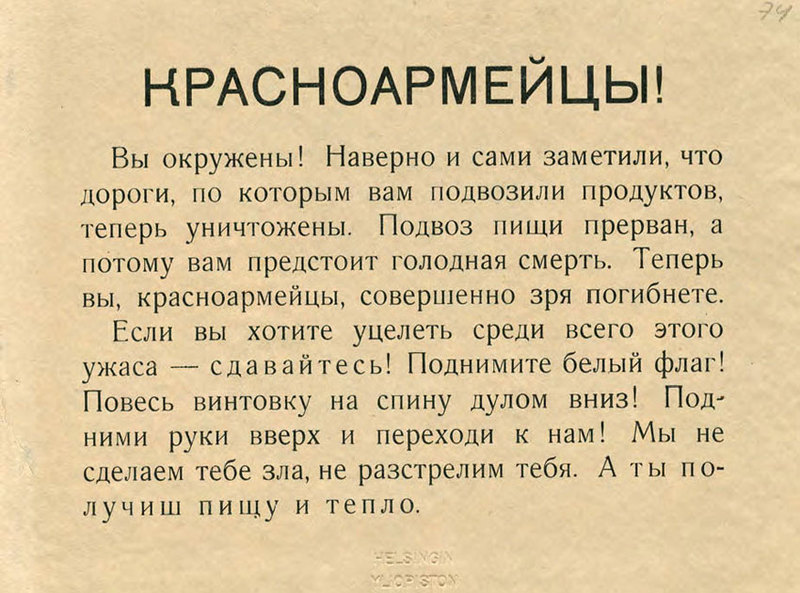 74

КРАСНОАРМЕЙЦЫ!

Вы окружены! Наверно и сами заметили, что дороги, по которым вам подвозили продуктов, теперь уничтожены. Подвоз пищи прерван, а потому вам предстоит голодная смерть. Теперь вы, красноармейцы, совершенно зря погибнете.

Если вы хотите уцелеть среди всего этого ужаса — сдавайтесь! Поднимите белый флаг! Повесь винтовку на спину дулом вниз! Подними руки вверх и переходи к нам! Мы не сделаем тебе зла, не разстрелим тебя. А ты получиш пищу и тепло.

HELSINGIN YLIOPISTON